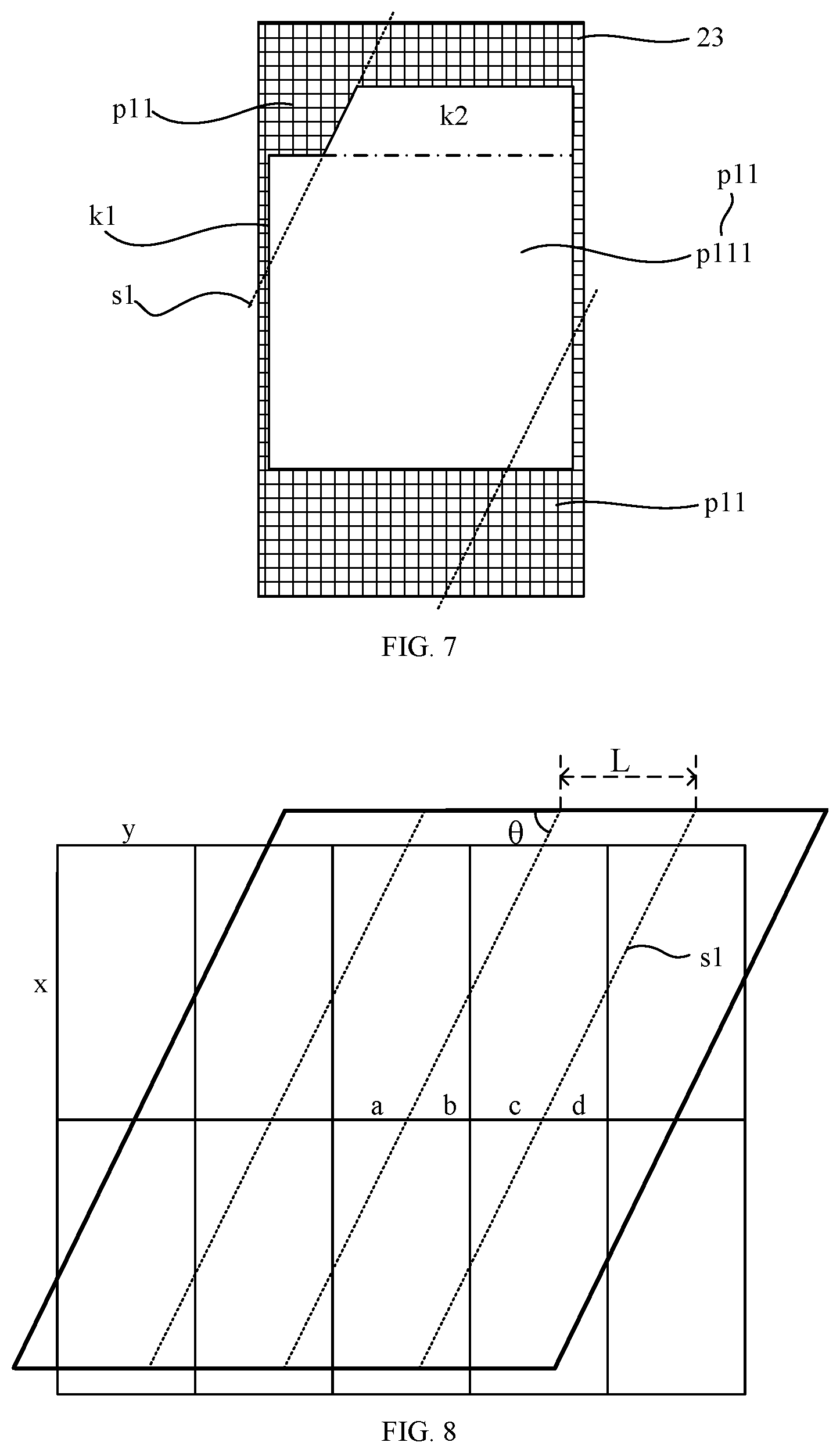 23

p11

k2

p11

k1

p111

s1

p11

FIG. 7

L

y

θ

s1

x

a b c d

FIG. 8